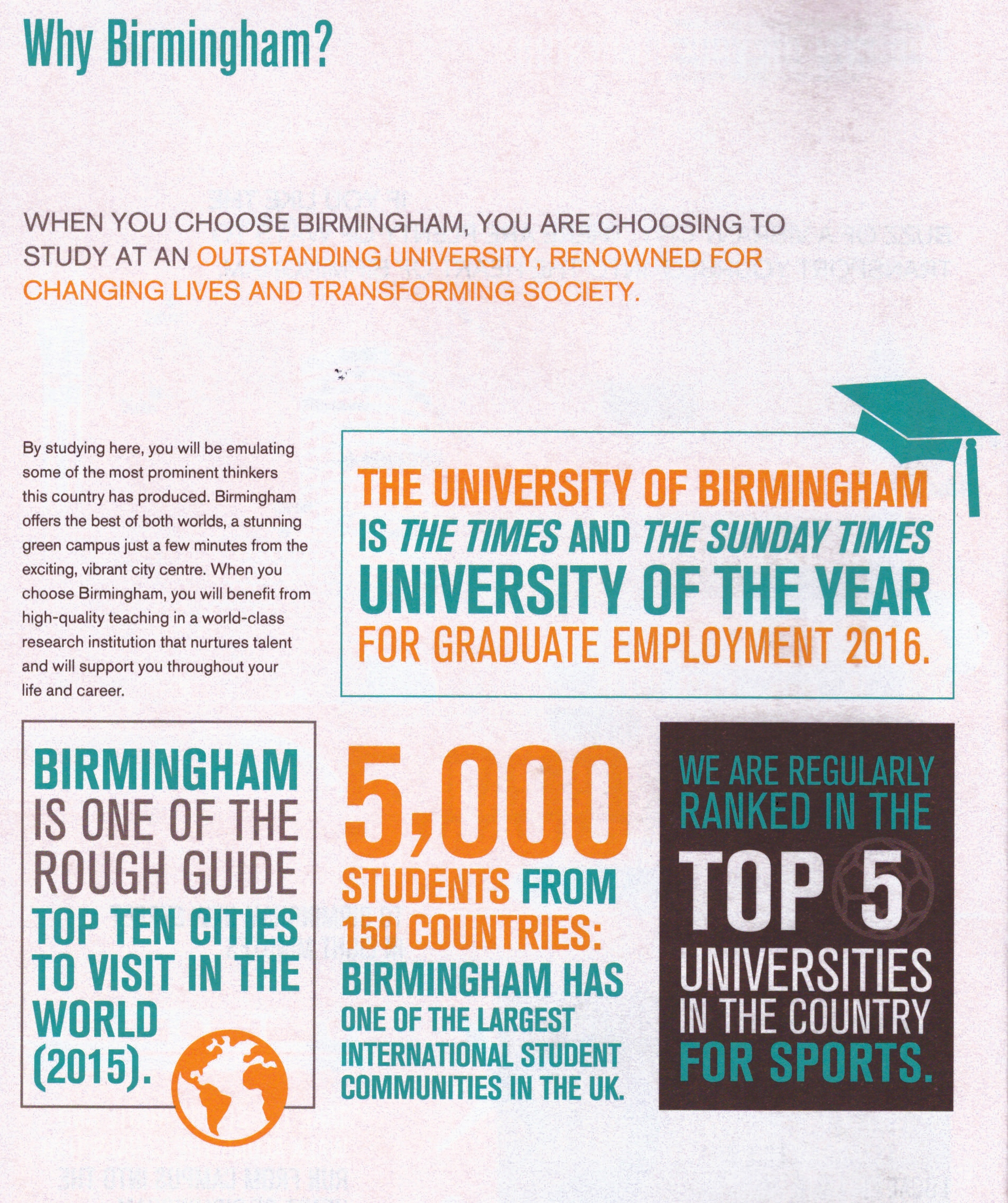 Why Birmingham?

WHEN YOU CHOOSE BIRMINGHAM, YOU ARE CHOOSING TO STUDY AT AN OUTSTANDING UNIVERSITY, RENOWNED FOR CHANGING LIVES AND TRANSFORMING SOCIETY.

By studying here, you will be emulating some of the most prominent thinkers this country has produced. Birmingham offers the best of both worlds, a stunning green campus just a few minutes from the exciting, vibrant city centre. When you choose Birmingham, you will benefit from high-quality teaching in a world-class research institution that nurtures talent and will support you throughout your life and career.

THE UNIVERSITY OF BIRMINGHAM IS THE TIMES AND THE SUNDAY TIMES UNIVERSITY OF THE YEAR FOR GRADUATE EMPLOYMENT 2016.

BIRMINGHAM IS ONE OF THE ROUGH GUIDE TOP TEN CITIES TO VISIT IN THE WORLD (2015).

5,000 STUDENTS FROM 150 COUNTRIES: BIRMINGHAM HAS ONE OF THE LARGEST INTERNATIONAL STUDENT COMMUNITIES IN THE UK.

WE ARE REGULARLY RANKED IN THE TOP 5 UNIVERSITIES IN THE COUNTRY FOR SPORTS.